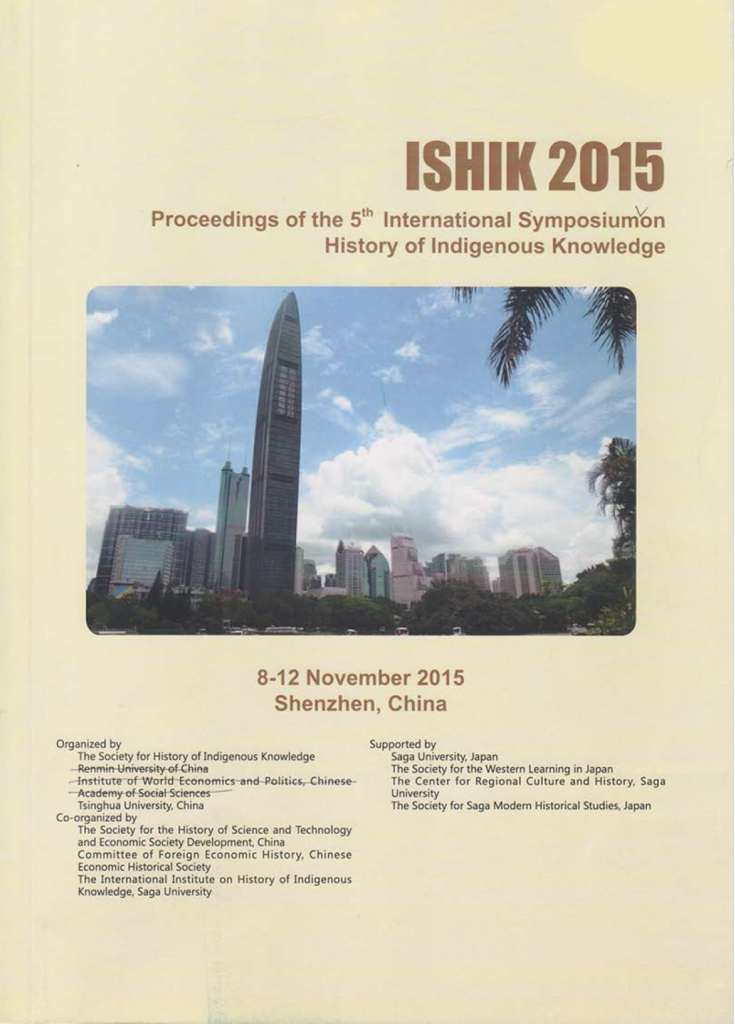 ISHIK 2015

Proceedings of the 5$^{th}$ International Symposiumon History of Indigenous Knowledge

8-12 November 2015
Shenzhen, China

Organized by
The Society for History of Indigenous Knowledge
~~Renmin University of China~~
~~Institute of World Economics and Politics, Chinese Academy of Social Sciences~~
Tsinghua University, China
Co-organized by
The Society for the History of Science and Technology and Economic Society Development, China
Committee of Foreign Economic History, Chinese Economic Historical Society
The International Institute on History of Indigenous Knowledge, Saga University

Supported by
Saga University, Japan
The Society for the Western Learning in Japan
The Center for Regional Culture and History, Saga University
The Society for Saga Modern Historical Studies, Japan